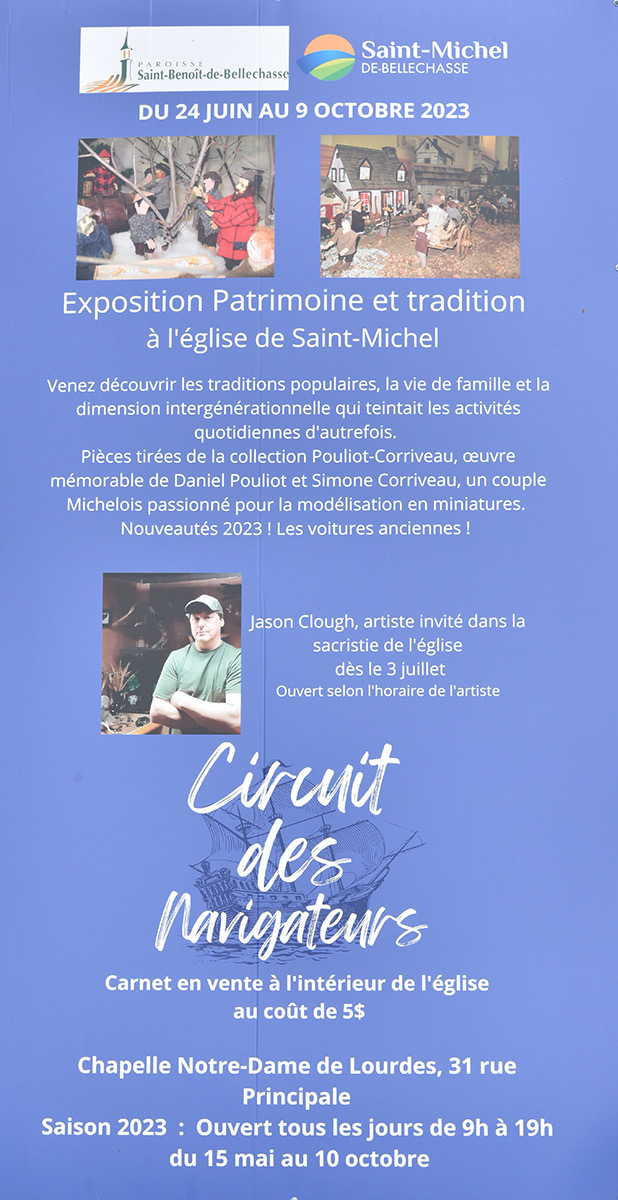 PAROISSE
Saint-Benoît-de-Bellechasse

Saint-Michel
DE-BELLECHASSE

DU 24 JUIN AU 9 OCTOBRE 2023

Exposition Patrimoine et tradition
à l'église de Saint-Michel

Venez découvrir les traditions populaires, la vie de famille et la dimension intergénérationnelle qui teintait les activités quotidiennes d'autrefois.
Pièces tirées de la collection Pouliot-Corriveau, œuvre mémorable de Daniel Pouliot et Simone Corriveau, un couple Michelois passionné pour la modélisation en miniatures.
Nouveautés 2023 ! Les voitures anciennes !

Jason Clough, artiste invité dans la sacristie de l'église
dès le 3 juillet
Ouvert selon l'horaire de l'artiste

Circuit des Navigateurs

Carnet en vente à l'intérieur de l'église au coût de 5$

Chapelle Notre-Dame de Lourdes, 31 rue Principale
Saison 2023 : Ouvert tous les jours de 9h à 19h du 15 mai au 10 octobre